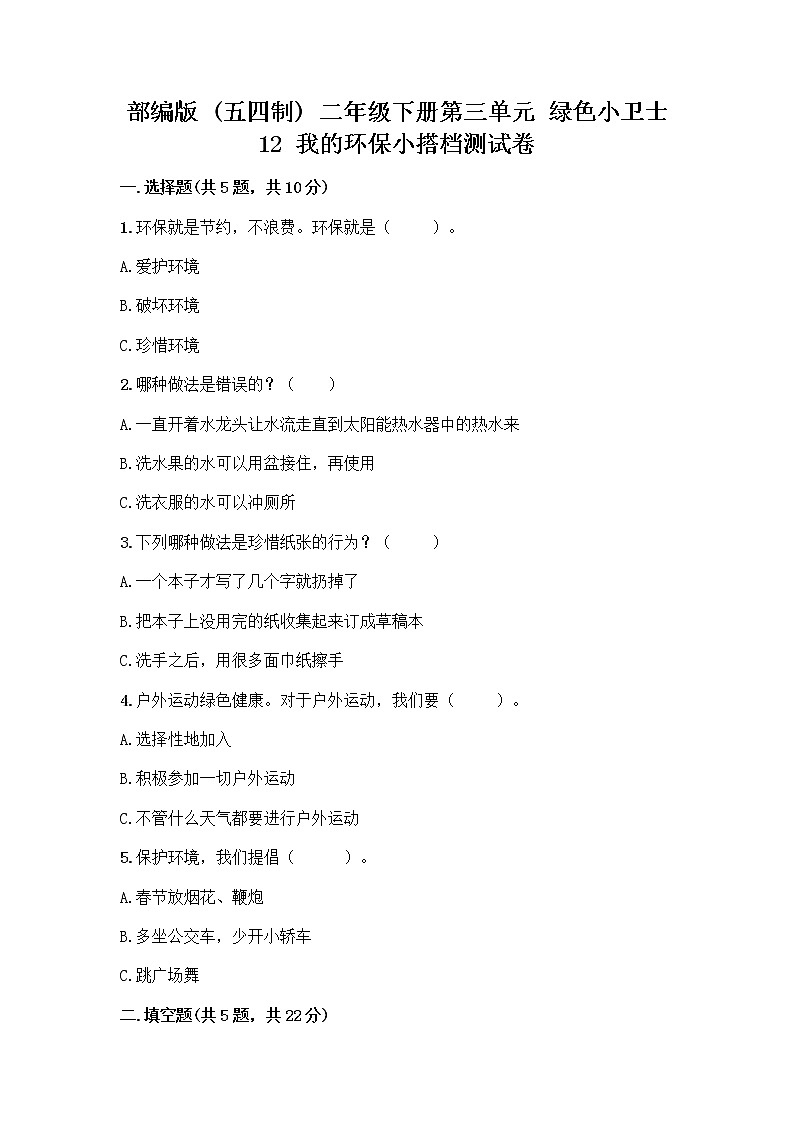 部编版（五四制）二年级下册第三单元 绿色小卫士
12 我的环保小搭档测试卷

一.选择题(共5题，共10分)

1.环保就是节约，不浪费。环保就是（　　）。

A.爱护环境

B.破坏环境

C.珍惜环境

2.哪种做法是错误的？（　　）

A.一直开着水龙头让水流走直到太阳能热水器中的热水来

B.洗水果的水可以用盆接住，再使用

C.洗衣服的水可以冲厕所

3.下列哪种做法是珍惜纸张的行为？（　　）

A.一个本子才写了几个字就扔掉了

B.把本子上没用完的纸收集起来订成草稿本

C.洗手之后，用很多面巾纸擦手

4.户外运动绿色健康。对于户外运动，我们要（　　）。

A.选择性地加入

B.积极参加一切户外运动

C.不管什么天气都要进行户外运动

5.保护环境，我们提倡（　　）。

A.春节放烟花、鞭炮

B.多坐公交车，少开小轿车

C.跳广场舞

二.填空题(共5题，共22分)